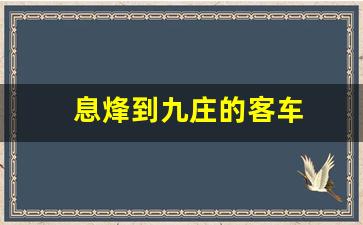 息烽到九庄的客车